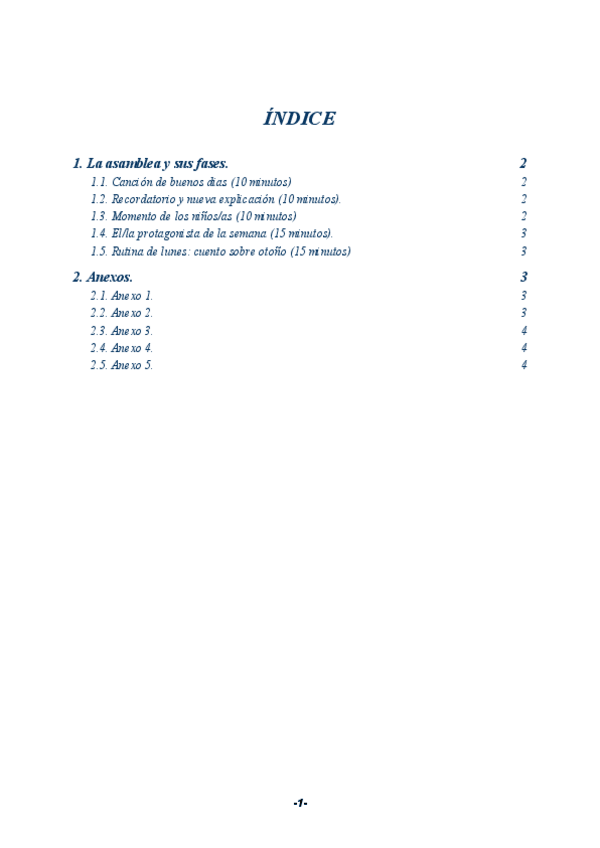 ÍNDICE

1. La asamblea y sus fases. 2
1.1. Canción de buenos días (10 minutos) 2
1.2. Recordatorio y nueva explicación (10 minutos). 2
1.3. Momento de los niños/as (10 minutos) 2
1.4. El/la protagonista de la semana (15 minutos). 3
1.5. Rutina de lunes: cuento sobre otoño (15 minutos) 3

2. Anexos. 3
2.1. Anexo 1. 3
2.2. Anexo 2. 3
2.3. Anexo 3. 4
2.4. Anexo 4. 4
2.5. Anexo 5. 4

-1-